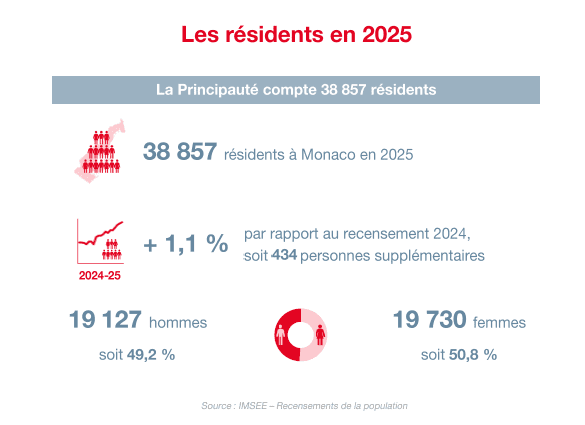 Les résidents en 2025

La Principauté compte 38 857 résidents

38 857 résidents à Monaco en 2025

2024-25

+ 1,1 % par rapport au recensement 2024, soit 434 personnes supplémentaires

19 127 hommes

soit 49,2 %

19 730 femmes

soit 50,8 %

Source : IMSEE – Recensements de la population